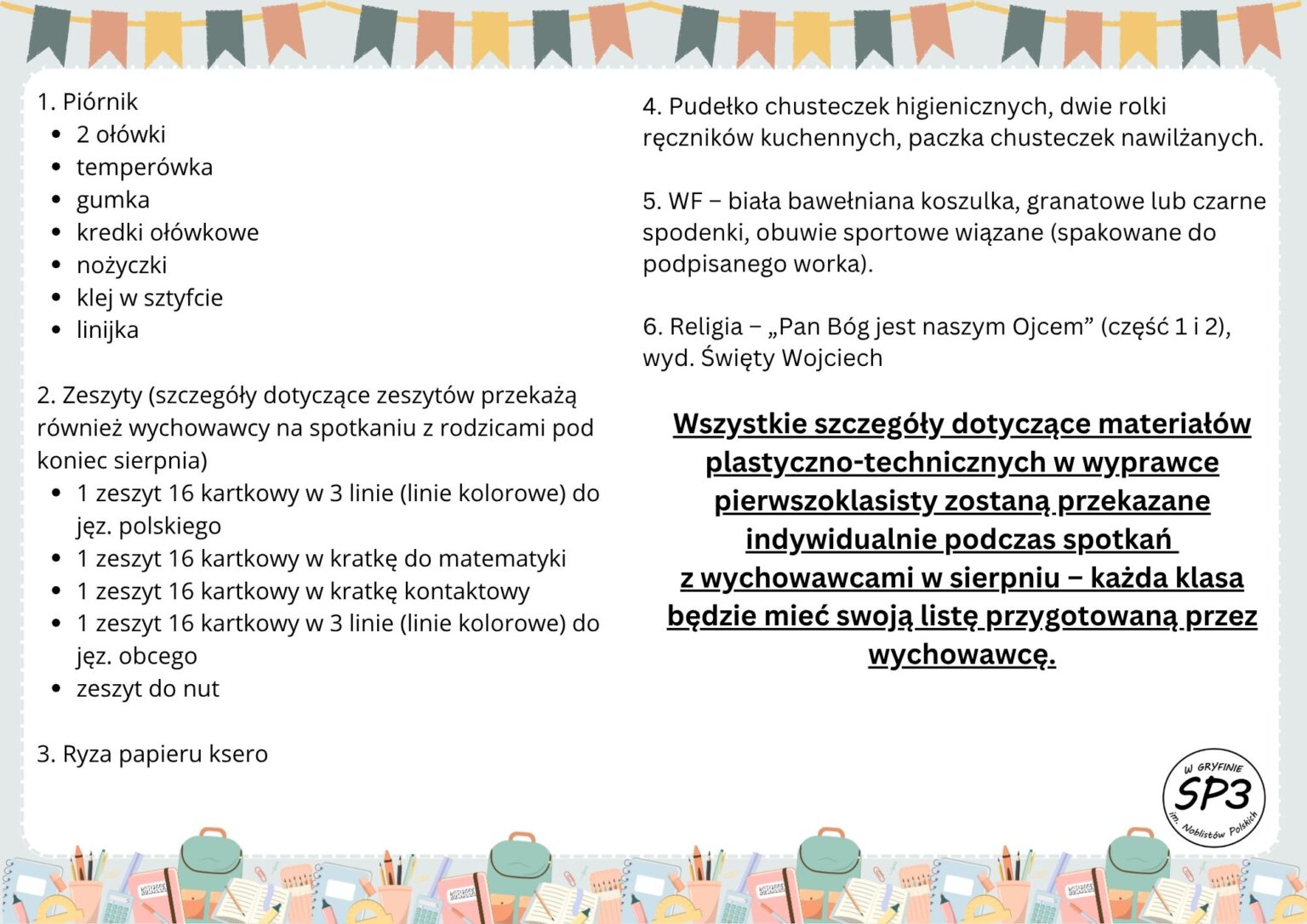 1. Piórnik

- 2 ołówki
- temperówka
- gumka
- kredki ołówkowe
- nożyczki
- klej w sztyfcie
- linijka

2. Zeszyty (szczegóły dotyczące zeszytów przekażą również wychowawcy na spotkaniu z rodzicami pod koniec sierpnia)

- 1 zeszyt 16 kartkowy w 3 linie (linie kolorowe) do jęz. polskiego
- 1 zeszyt 16 kartkowy w kratkę do matematyki
- 1 zeszyt 16 kartkowy w kratkę kontaktowy
- 1 zeszyt 16 kartkowy w 3 linie (linie kolorowe) do jęz. obcego
- zeszyt do nut

3. Ryza papieru ksero

4. Pudełko chusteczek higienicznych, dwie rolki ręczników kuchennych, paczka chusteczek nawilżanych.

5. WF – biała bawełniana koszulka, granatowe lub czarne spodenki, obuwie sportowe wiązane (spakowane do podpisanego worka).

6. Religia – „Pan Bóg jest naszym Ojcem” (część 1 i 2), wyd. Święty Wojciech

Wszystkie szczegóły dotyczące materiałów plastyczno-technicznych w wyprawce pierwszoklasisty zostaną przekazane indywidualnie podczas spotkań z wychowawcami w sierpniu – każda klasa będzie mieć swoją listę przygotowaną przez wychowawcę.

W GRYFINIE
SP3
im. Noblistów Polskich